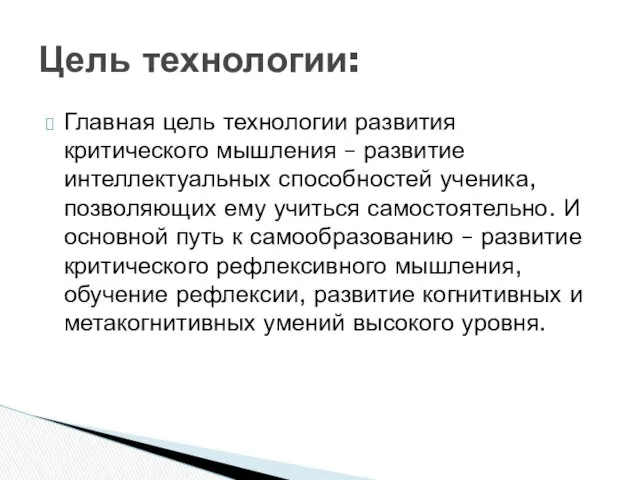 Цель технологии:

Главная цель технологии развития критического мышления – развитие интеллектуальных способностей ученика, позволяющих ему учиться самостоятельно. И основной путь к самообразованию – развитие критического рефлексивного мышления, обучение рефлексии, развитие когнитивных и метакогнитивных умений высокого уровня.